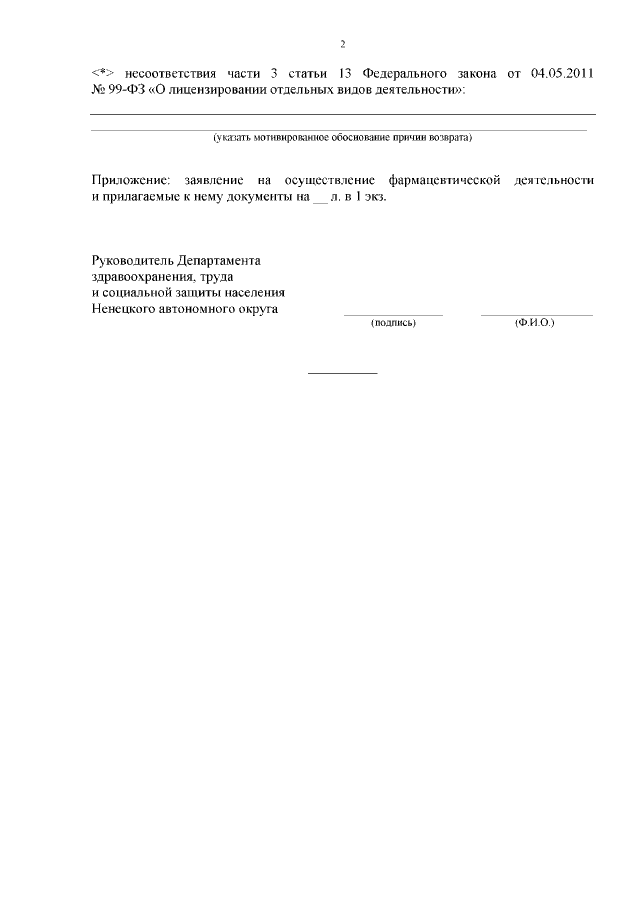 2

<*> несоответствия части 3 статьи 13 Федерального закона от 04.05.2011 № 99-ФЗ «О лицензировании отдельных видов деятельности»:

(указать мотивированное обоснование причин возврата)

Приложение: заявление на осуществление фармацевтической деятельности и прилагаемые к нему документы на __ л. в 1 экз.

Руководитель Департамента здравоохранения, труда и социальной защиты населения Ненецкого автономного округа

(подпись)

(Ф.И.О.)